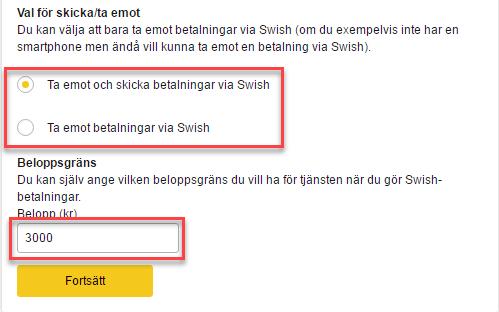 Val för skicka/ta emot

Du kan välja att bara ta emot betalningar via Swish (om du exempelvis inte har en smartphone men ändå vill kunna ta emot en betalning via Swish).

Ta emot och skicka betalningar via Swish

Ta emot betalningar via Swish

Beloppsgräns

Du kan själv ange vilken beloppsgräns du vill ha för tjänsten när du gör Swish-betalningar.

Belopp (kr)

3000

Fortsätt